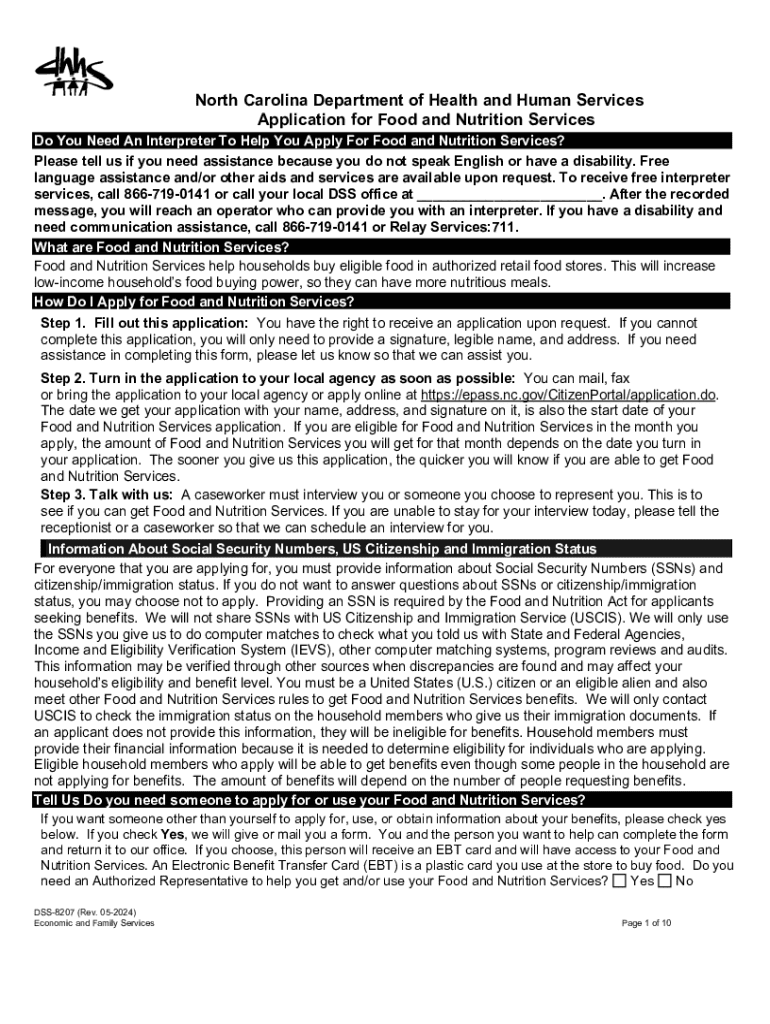 dhhs

North Carolina Department of Health and Human Services
Application for Food and Nutrition Services

Do You Need An Interpreter To Help You Apply For Food and Nutrition Services?

Please tell us if you need assistance because you do not speak English or have a disability. Free language assistance and/or other aids and services are available upon request. To receive free interpreter services, call 866-719-0141 or call your local DSS office at ________________________. After the recorded message, you will reach an operator who can provide you with an interpreter. If you have a disability and need communication assistance, call 866-719-0141 or Relay Services:711.

What are Food and Nutrition Services?

Food and Nutrition Services help households buy eligible food in authorized retail food stores. This will increase low-income household's food buying power, so they can have more nutritious meals.

How Do I Apply for Food and Nutrition Services?

Step 1. Fill out this application: You have the right to receive an application upon request. If you cannot complete this application, you will only need to provide a signature, legible name, and address. If you need assistance in completing this form, please let us know so that we can assist you.

Step 2. Turn in the application to your local agency as soon as possible: You can mail, fax or bring the application to your local agency or apply online at https://epass.nc.gov/CitizenPortal/application.do. The date we get your application with your name, address, and signature on it, is also the start date of your Food and Nutrition Services application. If you are eligible for Food and Nutrition Services in the month you apply, the amount of Food and Nutrition Services you will get for that month depends on the date you turn in your application. The sooner you give us this application, the quicker you will know if you are able to get Food and Nutrition Services.

Step 3. Talk with us: A caseworker must interview you or someone you choose to represent you. This is to see if you can get Food and Nutrition Services. If you are unable to stay for your interview today, please tell the receptionist or a caseworker so that we can schedule an interview for you.

Information About Social Security Numbers, US Citizenship and Immigration Status

For everyone that you are applying for, you must provide information about Social Security Numbers (SSNs) and citizenship/immigration status. If you do not want to answer questions about SSNs or citizenship/immigration status, you may choose not to apply. Providing an SSN is required by the Food and Nutrition Act for applicants seeking benefits. We will not share SSNs with US Citizenship and Immigration Service (USCIS). We will only use the SSNs you give us to do computer matches to check what you told us with State and Federal Agencies, Income and Eligibility Verification System (IEVS), other computer matching systems, program reviews and audits. This information may be verified through other sources when discrepancies are found and may affect your household's eligibility and benefit level. You must be a United States (U.S.) citizen or an eligible alien and also meet other Food and Nutrition Services rules to get Food and Nutrition Services benefits. We will only contact USCIS to check the immigration status on the household members who give us their immigration documents. If an applicant does not provide this information, they will be ineligible for benefits. Household members must provide their financial information because it is needed to determine eligibility for individuals who are applying. Eligible household members who apply will be able to get benefits even though some people in the household are not applying for benefits. The amount of benefits will depend on the number of people requesting benefits.

Tell Us Do you need someone to apply for or use your Food and Nutrition Services?

If you want someone other than yourself to apply for, use, or obtain information about your benefits, please check yes below. If you check Yes, we will give or mail you a form. You and the person you want to help can complete the form and return it to our office. If you choose, this person will receive an EBT card and will have access to your Food and Nutrition Services. An Electronic Benefit Transfer Card (EBT) is a plastic card you use at the store to buy food. Do you need an Authorized Representative to help you get and/or use your Food and Nutrition Services? ☐ Yes ☐ No

DSS-8207 (Rev. 05-2024)
Economic and Family Services

Page 1 of 10